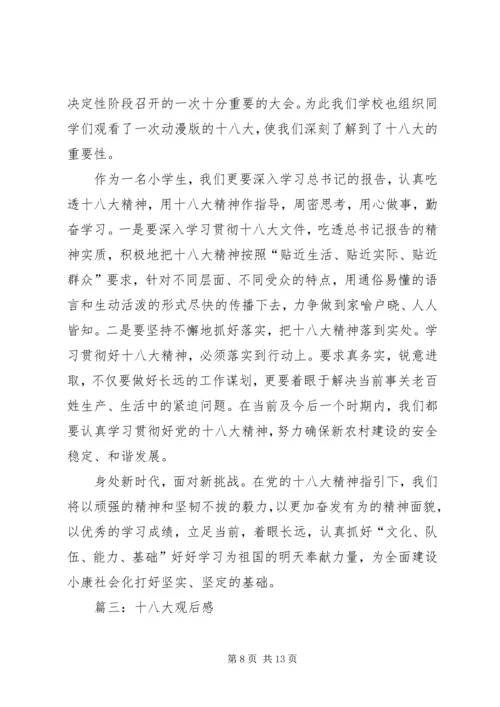 决定性阶段召开的一次十分重要的大会。为此我们学校也组织同学们观看了一次动漫版的十八大，使我们深刻了解到了十八大的重要性。

作为一名小学生，我们更要深入学习总书记的报告，认真吃透十八大精神，用十八大精神作指导，周密思考，用心做事，勤奋学习。一是要深入学习贯彻十八大文件，吃透总书记报告的精神实质，积极地把十八大精神按照“贴近生活、贴近实际、贴近群众”要求，针对不同层面、不同受众的特点，用通俗易懂的语言和生动活泼的形式尽快的传播下去，力争做到家喻户晓、人人皆知。二是要坚持不懈地抓好落实，把十八大精神落到实处。学习贯彻好十八大精神，必须落实到行动上。要求真务实，锐意进取，不仅要做好长远的工作谋划，更要着眼于解决当前事关老百姓生产、生活中的紧迫问题。在当前及今后一个时期内，我们都要认真学习贯彻好党的十八大精神，努力确保新农村建设的安全稳定、和谐发展。

身处新时代，面对新挑战。在党的十八大精神指引下，我们将以顽强的精神和坚韧不拔的毅力，以更加奋发有为的精神面貌，以优秀的学习成绩，立足当前，着眼长远，认真抓好“文化、队伍、能力、基础”好好学习为祖国的明天奉献力量，为全面建设小康社会化打好坚实、坚定的基础。

篇三：十八大观后感

第 8 页 共 13 页